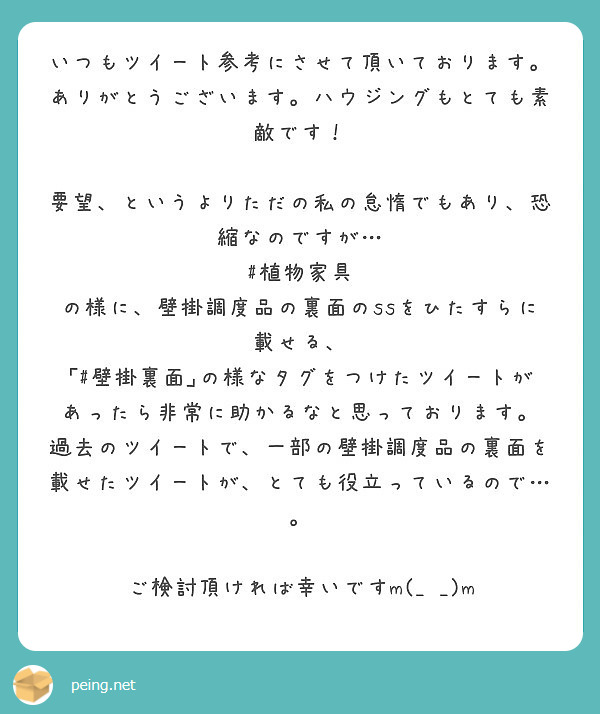 いつもツイート参考にさせて頂いております。ありがとうございます。ハウジングもとても素敵です！

要望、というよりただの私の怠惰でもあり、恐縮なのですが…
#植物家具
の様に、壁掛調度品の裏面のSSをひたすらに載せる、
「#壁掛裏面」の様なタグをつけたツイートがあったら非常に助かるなと思っております。
過去のツイートで、一部の壁掛調度品の裏面を載せたツイートが、とても役立っているので…。

ご検討頂ければ幸いですm(_ _)m

peing.net